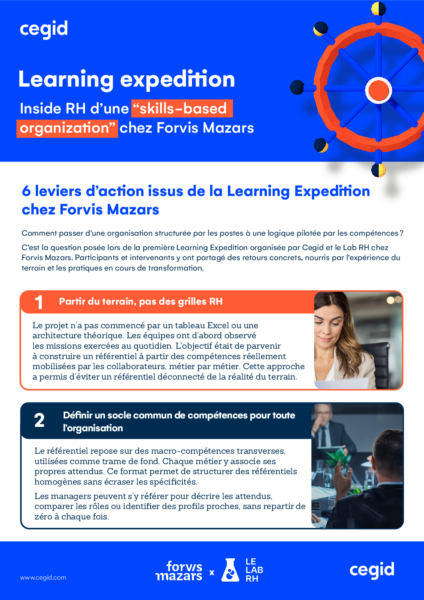 cegid

Learning expedition

Inside RH d'une "skills-based organization" chez Forvis Mazars

6 leviers d'action issus de la Learning Expedition chez Forvis Mazars

Comment passer d'une organisation structurée par les postes à une logique pilotée par les compétences ?

C'est la question posée lors de la première Learning Expedition organisée par Cegid et le Lab RH chez Forvis Mazars. Participants et intervenants y ont partagé des retours concrets, nourris par l'expérience du terrain et les pratiques en cours de transformation.

1 Partir du terrain, pas des grilles RH

Le projet n'a pas commencé par un tableau Excel ou une architecture théorique. Les équipes ont d'abord observé les missions exercées au quotidien. L'objectif était de parvenir à construire un référentiel à partir des compétences réellement mobilisées par les collaborateurs, métier par métier. Cette approche a permis d'éviter un référentiel déconnecté de la réalité du terrain.

2 Définir un socle commun de compétences pour toute l'organisation

Le référentiel repose sur des macro-compétences transverses, utilisées comme trame de fond. Chaque métier y associe ses propres attendus. Ce format permet de structurer des référentiels homogènes sans écraser les spécificités.

Les managers peuvent s'y référer pour décrire les attendus, comparer les rôles ou identifier des profils proches, sans repartir de zéro à chaque fois.

www.cegid.com

forvis mazars × LE LAB RH

cegid